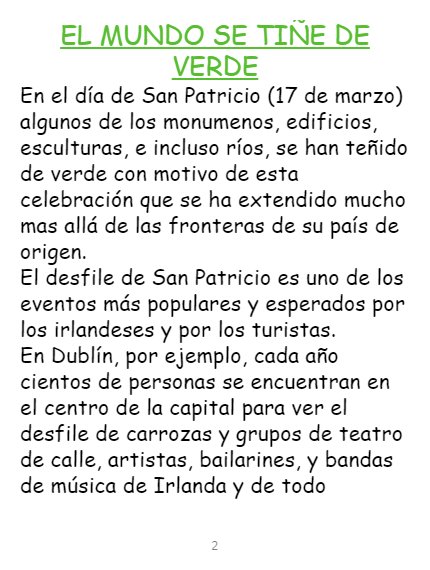 EL MUNDO SE TIÑE DE VERDE

En el día de San Patricio (17 de marzo) algunos de los monumenos, edificios, esculturas, e incluso ríos, se han teñido de verde con motivo de esta celebración que se ha extendido mucho mas allá de las fronteras de su país de origen.

El desfile de San Patricio es uno de los eventos más populares y esperados por los irlandeses y por los turistas.

En Dublín, por ejemplo, cada año cientos de personas se encuentran en el centro de la capital para ver el desfile de carrozas y grupos de teatro de calle, artistas, bailarines, y bandas de música de Irlanda y de todo

2